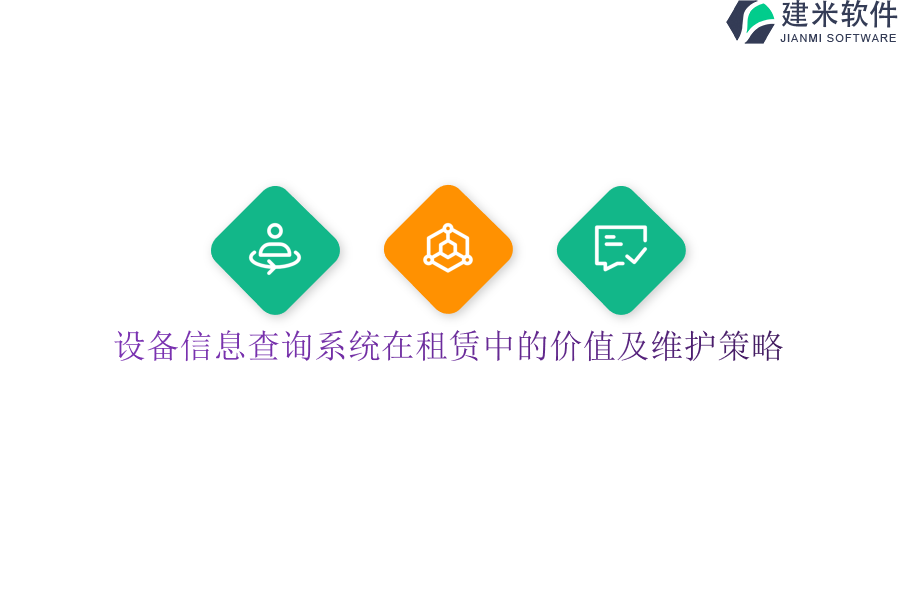 建米软件
JIANMI SOFTWARE

设备信息查询系统在租赁中的价值及维护策略